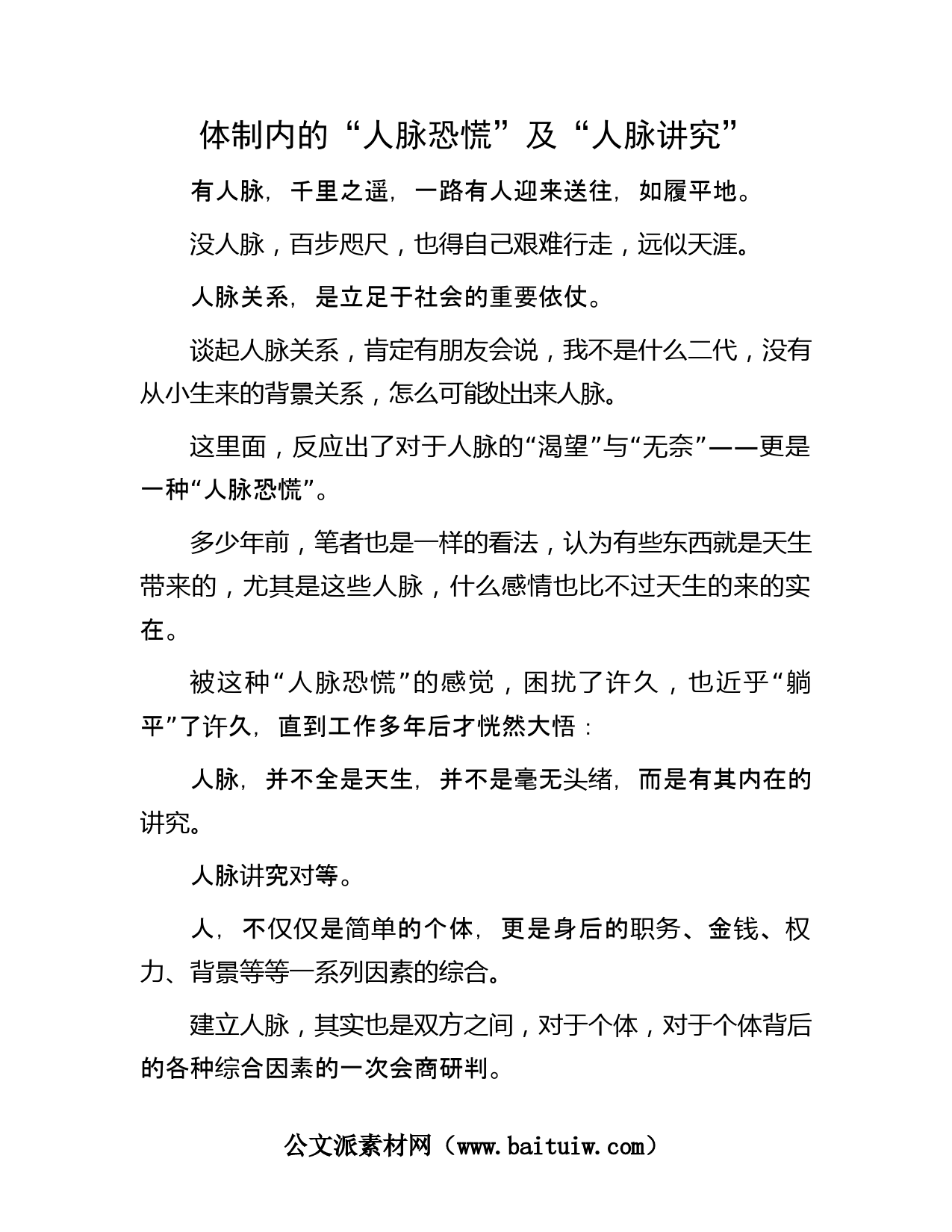 体制内的“人脉恐慌”及“人脉讲究”

有人脉，千里之遥，一路有人迎来送往，如履平地。

没人脉，百步咫尺，也得自己艰难行走，远似天涯。

人脉关系，是立足于社会的重要依仗。

谈起人脉关系，肯定有朋友会说，我不是什么二代，没有从小生来的背景关系，怎么可能处出来人脉。

这里面，反应出了对于人脉的“渴望”与“无奈”——更是一种“人脉恐慌”。

多少年前，笔者也是一样的看法，认为有些东西就是天生带来的，尤其是这些人脉，什么感情也比不过天生的来的实在。

被这种“人脉恐慌”的感觉，困扰了许久，也近乎“躺平”了许久，直到工作多年后才恍然大悟：

人脉，并不全是天生，并不是毫无头绪，而是有其内在的讲究。

人脉讲究对等。

人，不仅仅是简单的个体，更是身后的职务、金钱、权力、背景等等一系列因素的综合。

建立人脉，其实也是双方之间，对于个体，对于个体背后的各种综合因素的一次会商研判。

公文派素材网（www.baituiw.com）